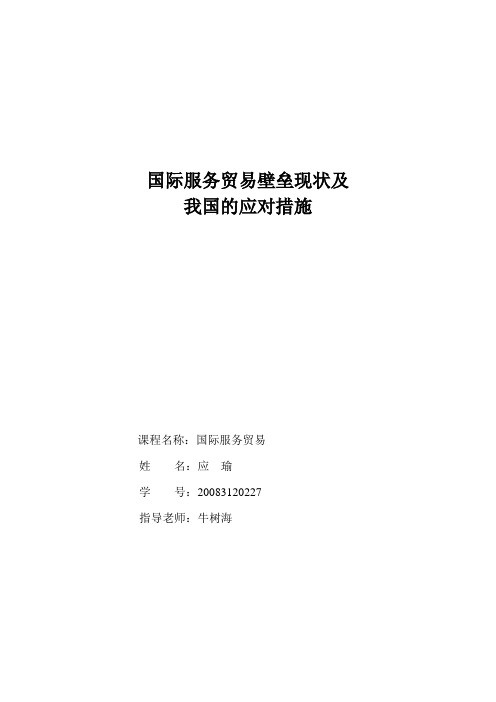 国际服务贸易壁垒现状及
我国的应对措施

课程名称：国际服务贸易

姓　　名：应　瑜

学　　号：20083120227

指导老师：牛树海